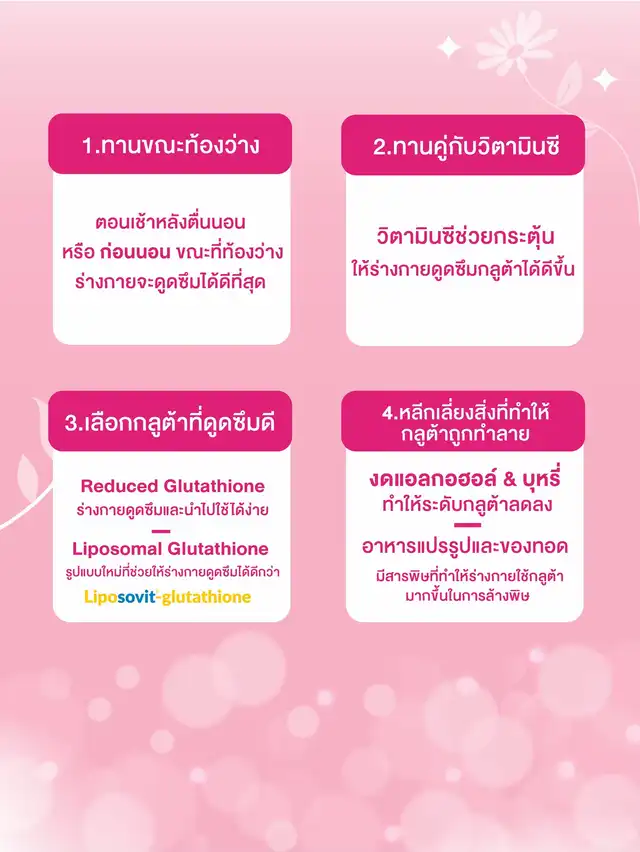 1.ทานขณะท้องว่าง

ตอนเช้าหลังตื่นนอน
หรือ ก่อนนอน ขณะที่ท้องว่าง
ร่างกายจะดูดซึมได้ดีที่สุด

2.ทานคู่กับวิตามินซี

วิตามินซีช่วยกระตุ้น
ให้ร่างกายดูดซึมกลูต้าได้ดีขึ้น

3.เลือกกลูต้าที่ดูดซึมดี

Reduced Glutathione
ร่างกายดูดซึมและนำไปใช้ได้ง่าย

Liposomal Glutathione
รูปแบบใหม่ที่ช่วยให้ร่างกายดูดซึมได้ดีกว่า

Liposovit-glutathione

4.หลีกเลี่ยงสิ่งที่ทำให้
กลูต้าถูกทำลาย

งดแอลกอฮอล์ & บุหรี่
ทำให้ระดับกลูต้าลดลง

อาหารแปรรูปและของทอด
มีสารพิษที่ทำให้ร่างกายใช้กลูต้า
มากขึ้นในการล้างพิษ